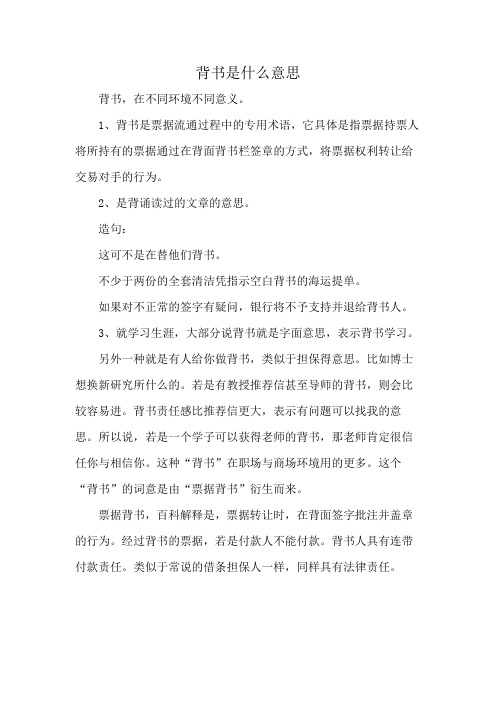 背书是什么意思

背书，在不同环境不同意义。

1、背书是票据流通过程中的专用术语，它具体是指票据持票人将所持有的票据通过在背面背书栏签章的方式，将票据权利转让给交易对手的行为。

2、是背诵读过的文章的意思。

造句：

这可不是在替他们背书。

不少于两份的全套清洁凭指示空白背书的海运提单。

如果对不正常的签字有疑问，银行将不予支持并退给背书人。

3、就学习生涯，大部分说背书就是字面意思，表示背书学习。

另外一种就是有人给你做背书，类似于担保得意思。比如博士想换新研究所什么的。若是有教授推荐信甚至导师的背书，则会比较容易进。背书责任感比推荐信更大，表示有问题可以找我的意思。所以说，若是一个学子可以获得老师的背书，那老师肯定很信任你与相信你。这种“背书”在职场与商场环境用的更多。这个“背书”的词意是由“票据背书”衍生而来。

票据背书，百科解释是，票据转让时，在背面签字批注并盖章的行为。经过背书的票据，若是付款人不能付款。背书人具有连带付款责任。类似于常说的借条担保人一样，同样具有法律责任。